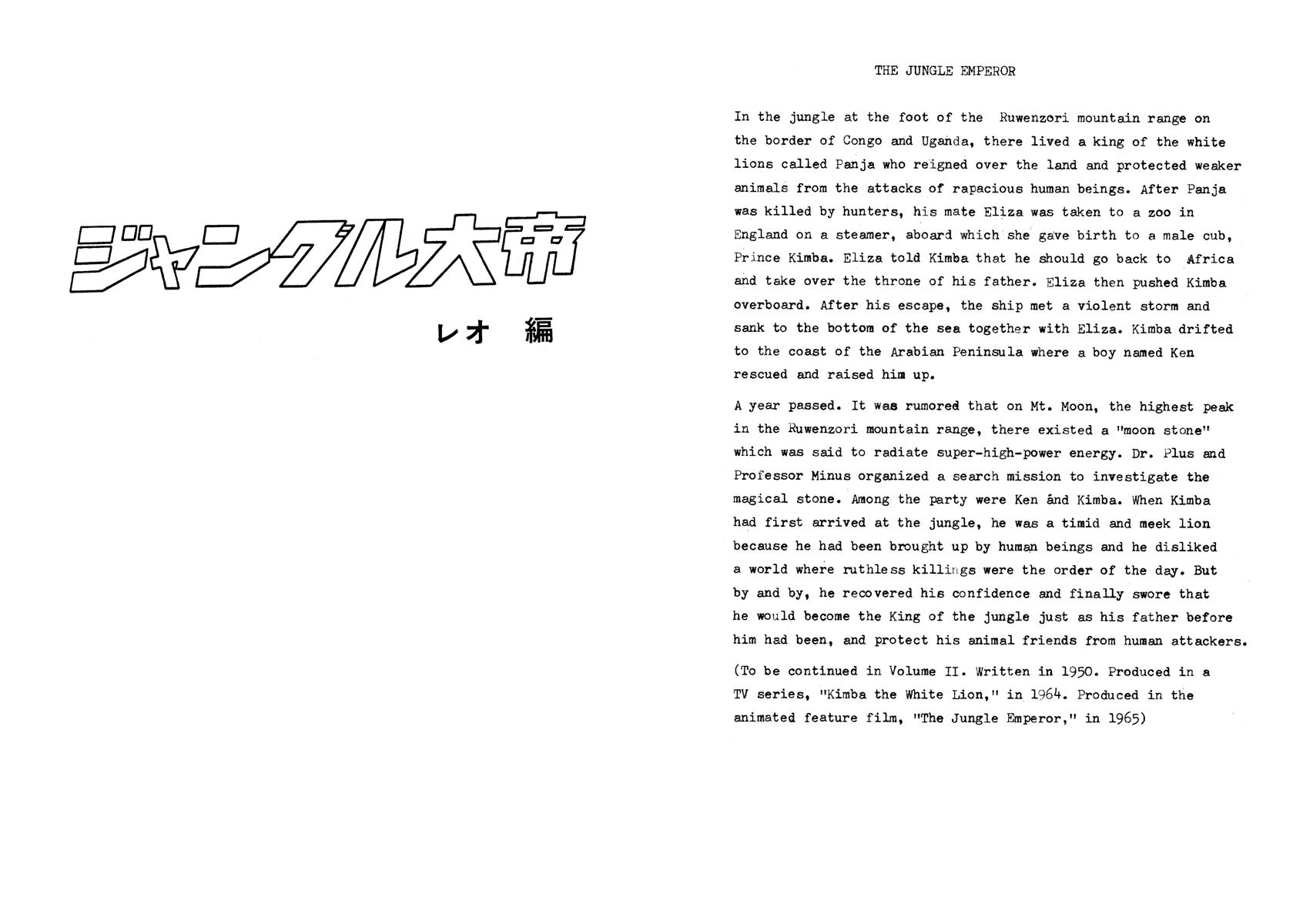 ジャングル大帝

レオ 編

THE JUNGLE EMPEROR

In the jungle at the foot of the Ruwenzori mountain range on the border of Congo and Uganda, there lived a king of the white lions called Panja who reigned over the land and protected weaker animals from the attacks of rapacious human beings. After Panja was killed by hunters, his mate Eliza was taken to a zoo in England on a steamer, aboard which she gave birth to a male cub, Prince Kimba. Eliza told Kimba that he should go back to Africa and take over the throne of his father. Eliza then pushed Kimba overboard. After his escape, the ship met a violent storm and sank to the bottom of the sea together with Eliza. Kimba drifted to the coast of the Arabian Peninsula where a boy named Ken rescued and raised him up.

A year passed. It was rumored that on Mt. Moon, the highest peak in the Ruwenzori mountain range, there existed a "moon stone" which was said to radiate super-high-power energy. Dr. Plus and Professor Minus organized a search mission to investigate the magical stone. Among the party were Ken and Kimba. When Kimba had first arrived at the jungle, he was a timid and meek lion because he had been brought up by human beings and he disliked a world where ruthless killings were the order of the day. But by and by, he recovered his confidence and finally swore that he would become the King of the jungle just as his father before him had been, and protect his animal friends from human attackers.

(To be continued in Volume II. Written in 1950. Produced in a TV series, "Kimba the White Lion," in 1964. Produced in the animated feature film, "The Jungle Emperor," in 1965)